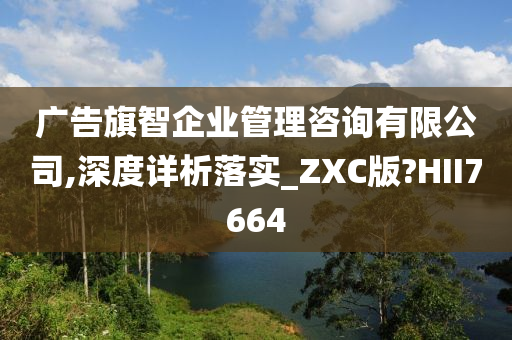 广告旗智企业管理咨询有限公司,深度详析落实_ZXC版?HII7664